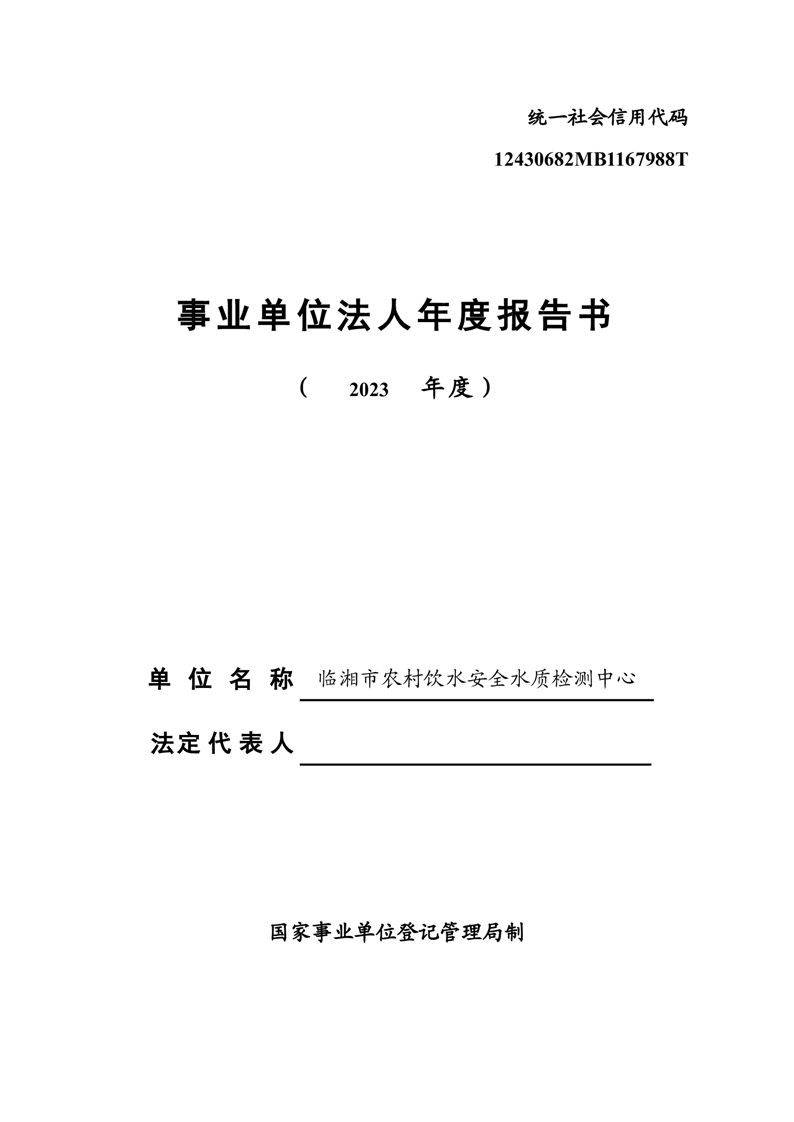 统一社会信用代码

12430682MB1167988T

事业单位法人年度报告书

（ 2023 年度）

单位名称 临湘市农村饮水安全水质检测中心

法定代表人

国家事业单位登记管理局制